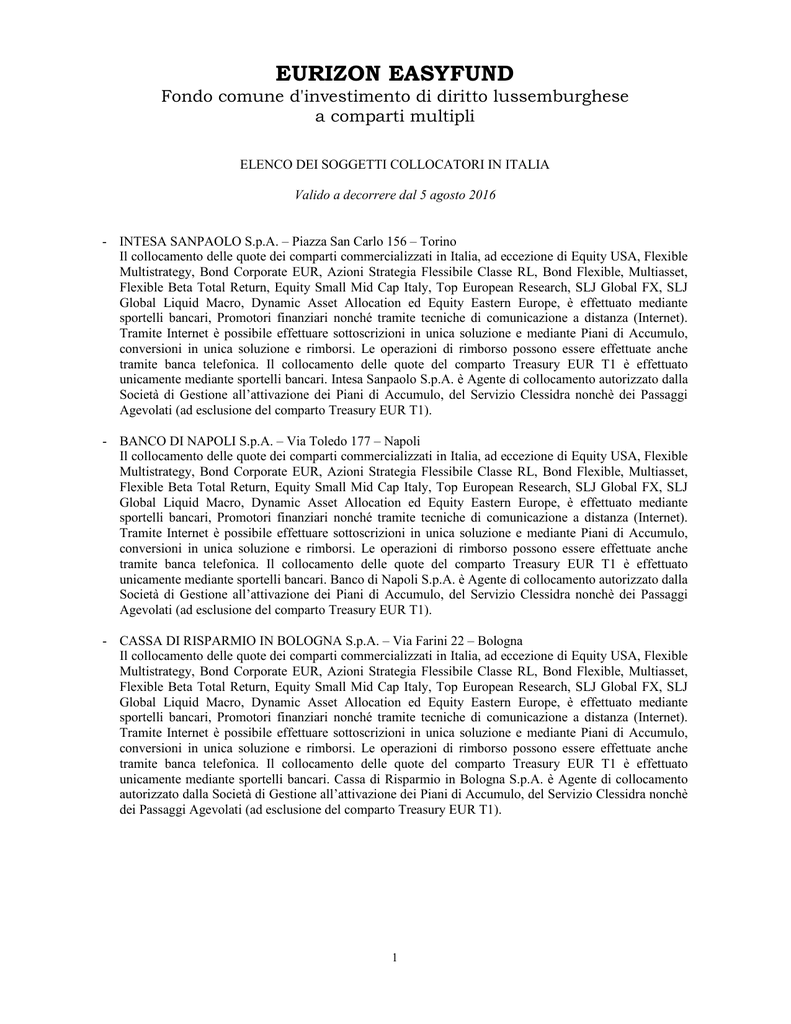 EURIZON EASYFUND
Fondo comune d'investimento di diritto lussemburghese
a comparti multipli

ELENCO DEI SOGGETTI COLLOCATORI IN ITALIA

Valido a decorrere dal 5 agosto 2016

- INTESA SANPAOLO S.p.A. – Piazza San Carlo 156 – Torino
Il collocamento delle quote dei comparti commercializzati in Italia, ad eccezione di Equity USA, Flexible Multistrategy, Bond Corporate EUR, Azioni Strategia Flessibile Classe RL, Bond Flexible, Multiasset, Flexible Beta Total Return, Equity Small Mid Cap Italy, Top European Research, SLJ Global FX, SLJ Global Liquid Macro, Dynamic Asset Allocation ed Equity Eastern Europe, è effettuato mediante sportelli bancari, Promotori finanziari nonché tramite tecniche di comunicazione a distanza (Internet). Tramite Internet è possibile effettuare sottoscrizioni in unica soluzione e mediante Piani di Accumulo, conversioni in unica soluzione e rimborsi. Le operazioni di rimborso possono essere effettuate anche tramite banca telefonica. Il collocamento delle quote del comparto Treasury EUR T1 è effettuato unicamente mediante sportelli bancari. Intesa Sanpaolo S.p.A. è Agente di collocamento autorizzato dalla Società di Gestione all'attivazione dei Piani di Accumulo, del Servizio Clessidra nonchè dei Passaggi Agevolati (ad esclusione del comparto Treasury EUR T1).

- BANCO DI NAPOLI S.p.A. – Via Toledo 177 – Napoli
Il collocamento delle quote dei comparti commercializzati in Italia, ad eccezione di Equity USA, Flexible Multistrategy, Bond Corporate EUR, Azioni Strategia Flessibile Classe RL, Bond Flexible, Multiasset, Flexible Beta Total Return, Equity Small Mid Cap Italy, Top European Research, SLJ Global FX, SLJ Global Liquid Macro, Dynamic Asset Allocation ed Equity Eastern Europe, è effettuato mediante sportelli bancari, Promotori finanziari nonché tramite tecniche di comunicazione a distanza (Internet). Tramite Internet è possibile effettuare sottoscrizioni in unica soluzione e mediante Piani di Accumulo, conversioni in unica soluzione e rimborsi. Le operazioni di rimborso possono essere effettuate anche tramite banca telefonica. Il collocamento delle quote del comparto Treasury EUR T1 è effettuato unicamente mediante sportelli bancari. Banco di Napoli S.p.A. è Agente di collocamento autorizzato dalla Società di Gestione all'attivazione dei Piani di Accumulo, del Servizio Clessidra nonchè dei Passaggi Agevolati (ad esclusione del comparto Treasury EUR T1).

- CASSA DI RISPARMIO IN BOLOGNA S.p.A. – Via Farini 22 – Bologna
Il collocamento delle quote dei comparti commercializzati in Italia, ad eccezione di Equity USA, Flexible Multistrategy, Bond Corporate EUR, Azioni Strategia Flessibile Classe RL, Bond Flexible, Multiasset, Flexible Beta Total Return, Equity Small Mid Cap Italy, Top European Research, SLJ Global FX, SLJ Global Liquid Macro, Dynamic Asset Allocation ed Equity Eastern Europe, è effettuato mediante sportelli bancari, Promotori finanziari nonché tramite tecniche di comunicazione a distanza (Internet). Tramite Internet è possibile effettuare sottoscrizioni in unica soluzione e mediante Piani di Accumulo, conversioni in unica soluzione e rimborsi. Le operazioni di rimborso possono essere effettuate anche tramite banca telefonica. Il collocamento delle quote del comparto Treasury EUR T1 è effettuato unicamente mediante sportelli bancari. Cassa di Risparmio in Bologna S.p.A. è Agente di collocamento autorizzato dalla Società di Gestione all'attivazione dei Piani di Accumulo, del Servizio Clessidra nonchè dei Passaggi Agevolati (ad esclusione del comparto Treasury EUR T1).

1